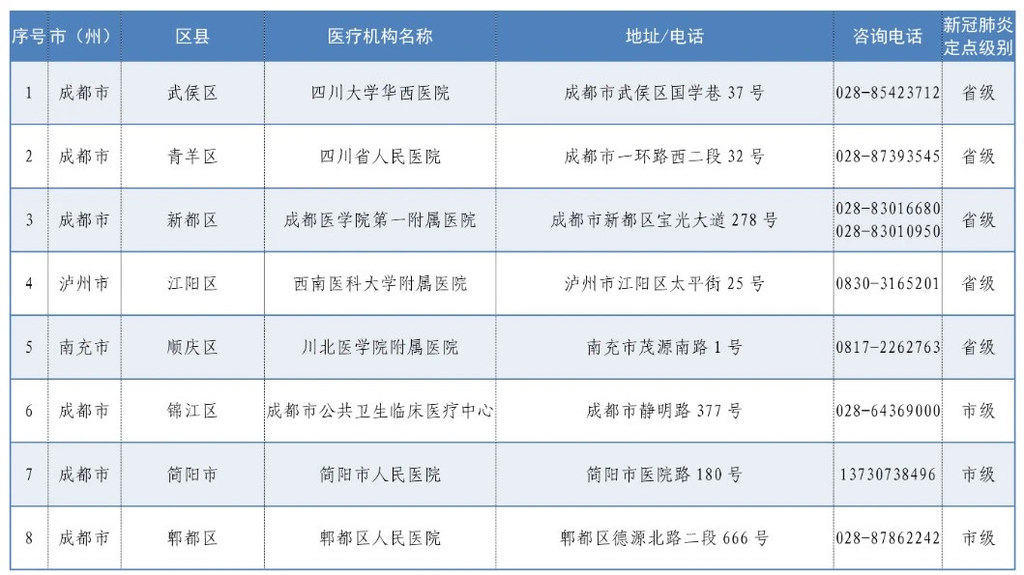 | 序号 | 市（州） | 区县 | 医疗机构名称 | 地址/电话 | 咨询电话 | 新冠肺炎定点级别 |
|---|---|---|---|---|---|---|
| 1 | 成都市 | 武侯区 | 四川大学华西医院 | 成都市武侯区国学巷37号 | 028-85423712 | 省级 |
| 2 | 成都市 | 青羊区 | 四川省人民医院 | 成都市一环路西二段32号 | 028-87393545 | 省级 |
| 3 | 成都市 | 新都区 | 成都医学院第一附属医院 | 成都市新都区宝光大道278号 | 028-83016680 028-83010950 | 省级 |
| 4 | 泸州市 | 江阳区 | 西南医科大学附属医院 | 泸州市江阳区太平街25号 | 0830-3165201 | 省级 |
| 5 | 南充市 | 顺庆区 | 川北医学院附属医院 | 南充市茂源南路1号 | 0817-2262763 | 省级 |
| 6 | 成都市 | 锦江区 | 成都市公共卫生临床医疗中心 | 成都市静明路377号 | 028-64369000 | 市级 |
| 7 | 成都市 | 简阳市 | 简阳市人民医院 | 简阳市医院路180号 | 13730738496 | 市级 |
| 8 | 成都市 | 郫都区 | 郫都区人民医院 | 郫都区德源北路二段666号 | 028-87862242 | 市级 |